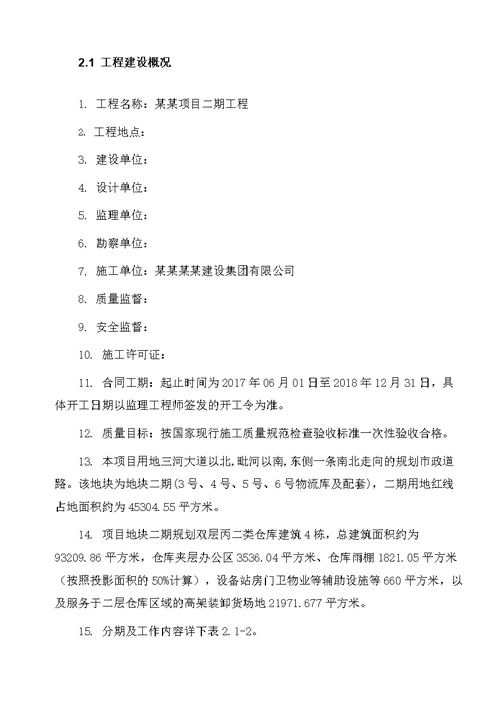 2.1 工程建设概况

1. 工程名称：某某项目二期工程

2. 工程地点：

3. 建设单位：

4. 设计单位：

5. 监理单位：

6. 勘察单位：

7. 施工单位：某某某某建设集团有限公司

8. 质量监督：

9. 安全监督：

10. 施工许可证：

11. 合同工期：起止时间为 2017 年 06 月 01 日至 2018 年 12 月 31 日，具体开工日期以监理工程师签发的开工令为准。

12. 质量目标：按国家现行施工质量规范检查验收标准一次性验收合格。

13. 本项目用地三河大道以北，毗河以南，东侧一条南北走向的规划市政道路。该地块为地块二期（3 号、4 号、5 号、6 号物流库及配套），二期用地红线占地面积约为 45304.55 平方米。

14. 项目地块二期规划双层丙二类仓库建筑 4 栋，总建筑面积约为 93209.86 平方米，仓库夹层办公区 3536.04 平方米、仓库雨棚 1821.05 平方米（按照投影面积的 50%计算），设备站房门卫物业等辅助设施等 660 平方米，以及服务于二层仓库区域的高架装卸货场地 21971.677 平方米。

15. 分期及工作内容详下表 2.1-2。